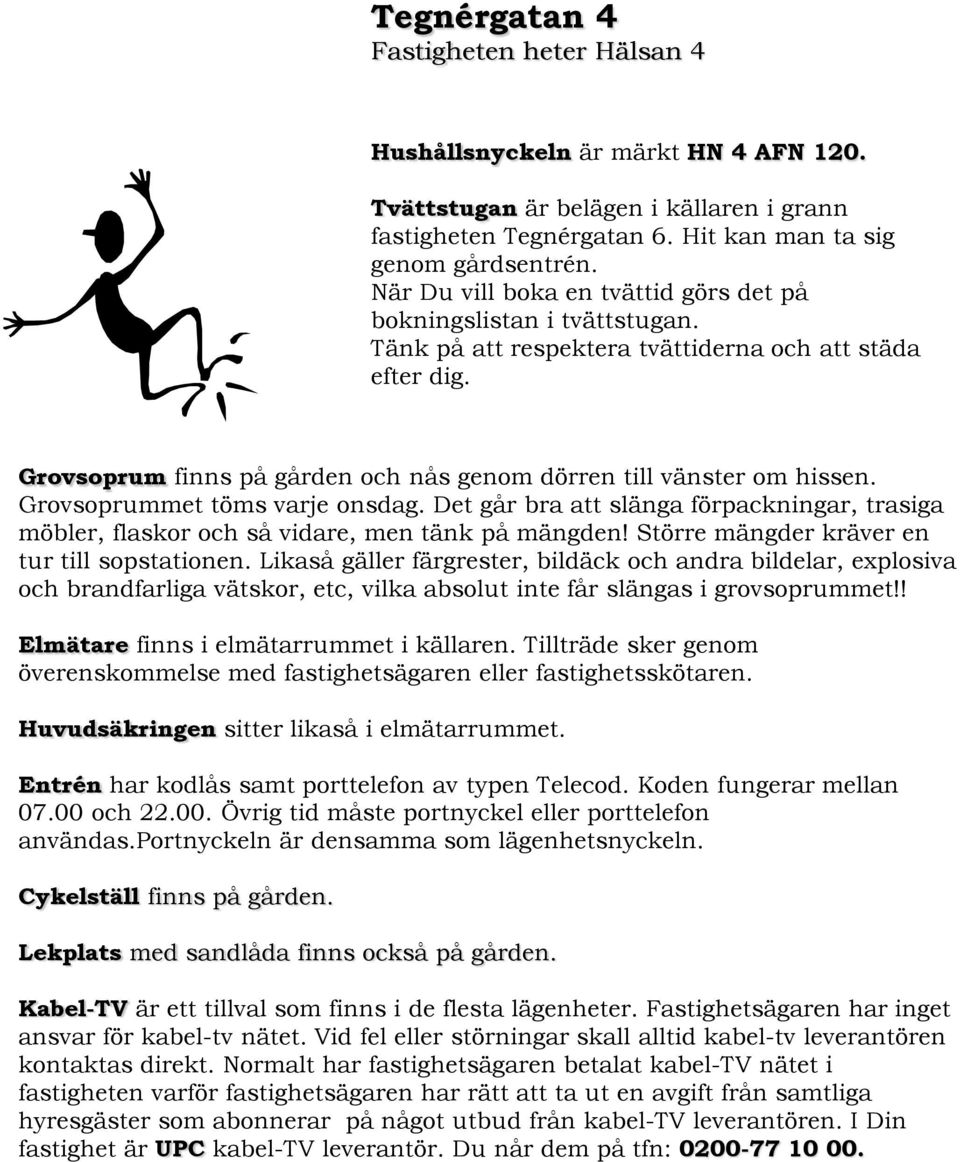 Tegnérgatan 4
Fastigheten heter Hälsan 4

Hushållsnyckeln är märkt HN 4 AFN 120.

Tvättstugan är belägen i källaren i grann fastigheten Tegnérgatan 6. Hit kan man ta sig genom gårdsentrén.
När Du vill boka en tvättid görs det på bokningslistan i tvättstugan.
Tänk på att respektera tvättiderna och att städa efter dig.

Grovsoprum finns på gården och nås genom dörren till vänster om hissen. Grovsoprummet töms varje onsdag. Det går bra att slänga förpackningar, trasiga möbler, flaskor och så vidare, men tänk på mängden! Större mängder kräver en tur till sopstationen. Likaså gäller färgrester, bildäck och andra bildelar, explosiva och brandfarliga vätskor, etc, vilka absolut inte får slängas i grovsoprummet!!

Elmätare finns i elmätarrummet i källaren. Tillträde sker genom överenskommelse med fastighetsägaren eller fastighetsskötaren.

Huvudsäkringen sitter likaså i elmätarrummet.

Entrén har kodlås samt porttelefon av typen Telecod. Koden fungerar mellan 07.00 och 22.00. Övrig tid måste portnyckel eller porttelefon användas.Portnyckeln är densamma som lägenhetsnyckeln.

Cykelställ finns på gården.

Lekplats med sandlåda finns också på gården.

Kabel-TV är ett tillval som finns i de flesta lägenheter. Fastighetsägaren har inget ansvar för kabel-tv nätet. Vid fel eller störningar skall alltid kabel-tv leverantören kontaktas direkt. Normalt har fastighetsägaren betalat kabel-TV nätet i fastigheten varför fastighetsägaren har rätt att ta ut en avgift från samtliga hyresgäster som abonnerar på något utbud från kabel-TV leverantören. I Din fastighet är UPC kabel-TV leverantör. Du når dem på tfn: 0200-77 10 00.